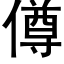 僔